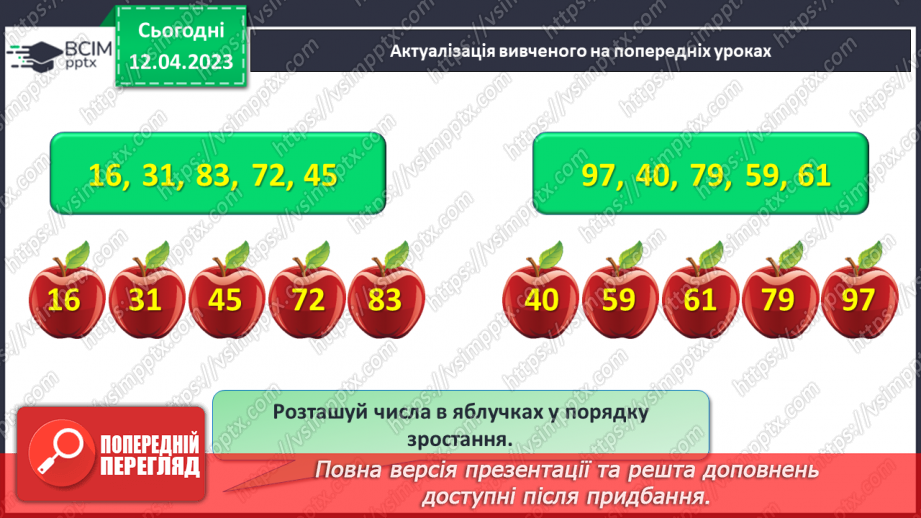 ВСІМ pptx

Сьогодні 12.04.2023

Актуалізація вивченого на попередніх уроках

16, 31, 83, 72, 45

97, 40, 79, 59, 61

16 31 45 72 83

40 59 61 79 97

Розташуй числа в яблучках у порядку зростання.

ПОПЕРЕДНІЙ ПЕРЕГЛЯД

Повна версія презентації та решта доповнень доступні після придбання.

https://vsimpptx.com